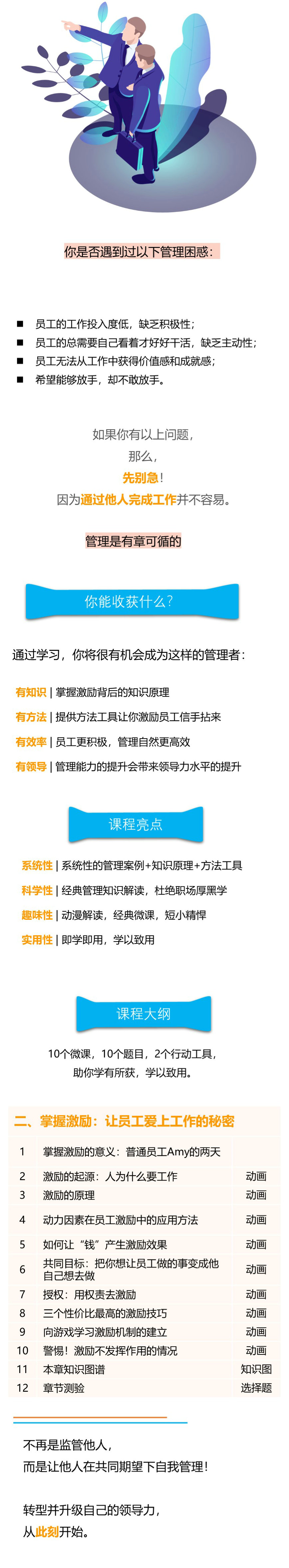 你是否遇到过以下管理困惑：

■ 员工的工作投入度低，缺乏积极性；
■ 员工的总需要自己看着才好好干活，缺乏主动性；
■ 员工无法从工作中获得价值感和成就感；
■ 希望能够放手，却不敢放手。

如果你有以上问题，
那么，
先别急！
因为通过他人完成工作并不容易。

管理是有章可循的

你能收获什么？

通过学习，你将很有机会成为这样的管理者：

有知识 | 掌握激励背后的知识原理
有方法 | 提供方法工具让你激励员工信手拈来
有效率 | 员工更积极，管理自然更高效
有领导 | 管理能力的提升会带来领导力水平的提升

课程亮点

系统性 | 系统性的管理案例+知识原理+方法工具
科学性 | 经典管理知识解读，杜绝职场厚黑学
趣味性 | 动漫解读，经典微课，短小精悍
实用性 | 即学即用，学以致用

课程大纲

10个微课，10个题目，2个行动工具，
助你学有所获，学以致用。

二、掌握激励：让员工爱上工作的秘密

| 1 | 掌握激励的意义：普通员工Amy的两天 | |
|---|---|---|
| 2 | 激励的起源：人为什么要工作 | 动画 |
| 3 | 激励的原理 | 动画 |
| 4 | 动力因素在员工激励中的应用方法 | 动画 |
| 5 | 如何让“钱”产生激励效果 | 动画 |
| 6 | 共同目标：把你想让员工做的事变成他自己想去做 | 动画 |
| 7 | 授权：用权责去激励 | 动画 |
| 8 | 三个性价比最高的激励技巧 | 动画 |
| 9 | 向游戏学习激励机制的建立 | 动画 |
| 10 | 警惕！激励不发挥作用的情况 | 动画 |
| 11 | 本章知识图谱 | 知识图 |
| 12 | 章节测验 | 选择题 |

不再是监管他人，
而是让他人在共同期望下自我管理！

转型并升级自己的领导力，
从此刻开始。